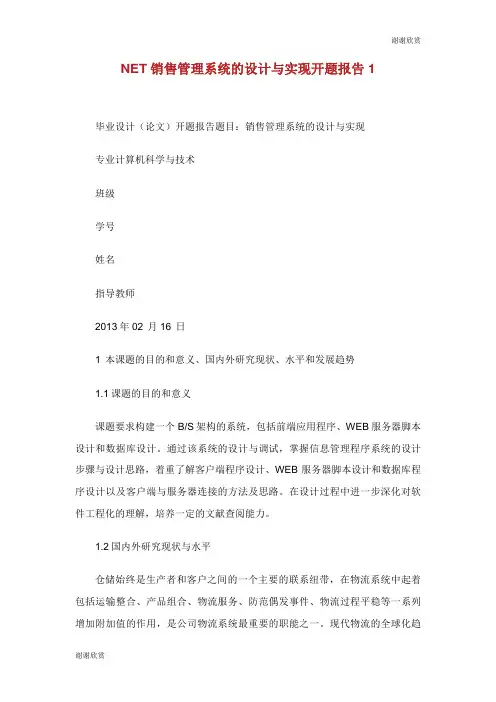 谢谢欣赏

NET 销售管理系统的设计与实现开题报告 1

毕业设计（论文）开题报告题目：销售管理系统的设计与实现

专业计算机科学与技术

班级

学号

姓名

指导教师

2013 年 02 月 16 日

1 本课题的目的和意义、国内外研究现状、水平和发展趋势

1.1 课题的目的和意义

课题要求构建一个 B/S 架构的系统，包括前端应用程序、WEB 服务器脚本设计和数据库设计。通过该系统的设计与调试，掌握信息管理程序系统的设计步骤与设计思路，着重了解客户端程序设计、WEB 服务器脚本设计和数据库程序设计以及客户端与服务器连接的方法及思路。在设计过程中进一步深化对软件工程化的理解，培养一定的文献查阅能力。

1.2 国内外研究现状与水平

仓储始终是生产者和客户之间的一个主要的联系纽带，在物流系统中起着包括运输整合、产品组合、物流服务、防范偶发事件、物流过程平稳等一系列增加附加值的作用，是公司物流系统最重要的职能之一。现代物流的全球化趋

谢谢欣赏